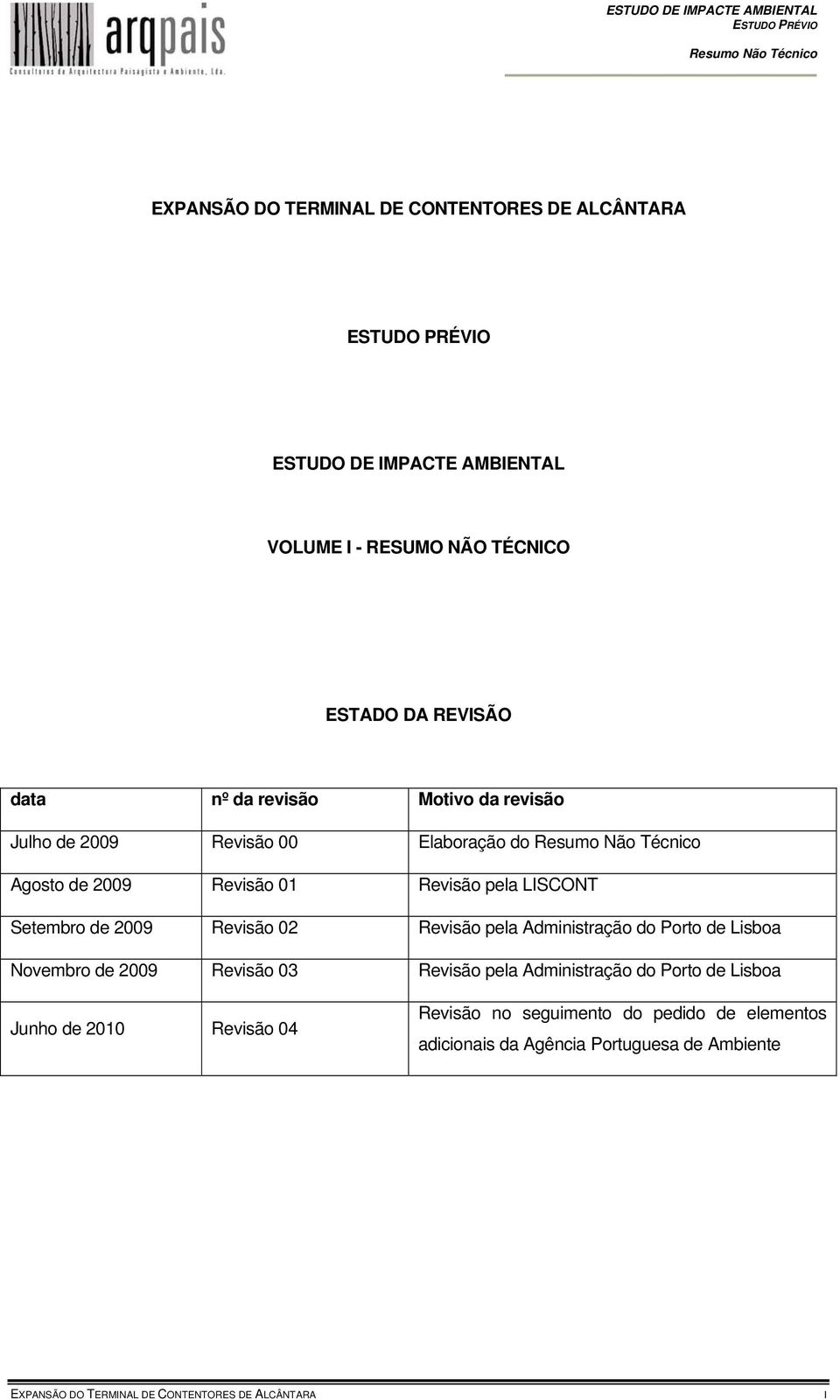 arqpais
Consultores de Arquitectura Paisagista e Ambiente, Lda.

ESTUDO DE IMPACTE AMBIENTAL
ESTUDO PRÉVIO
Resumo Não Técnico

EXPANSÃO DO TERMINAL DE CONTENTORES DE ALCÂNTARA

ESTUDO PRÉVIO

ESTUDO DE IMPACTE AMBIENTAL

VOLUME I - RESUMO NÃO TÉCNICO

ESTADO DA REVISÃO

| data | nº da revisão | Motivo da revisão |
|---|---|---|
| Julho de 2009 | Revisão 00 | Elaboração do Resumo Não Técnico |
| Agosto de 2009 | Revisão 01 | Revisão pela LISCONT |
| Setembro de 2009 | Revisão 02 | Revisão pela Administração do Porto de Lisboa |
| Novembro de 2009 | Revisão 03 | Revisão pela Administração do Porto de Lisboa |
| Junho de 2010 | Revisão 04 | Revisão no seguimento do pedido de elementos adicionais da Agência Portuguesa de Ambiente |

EXPANSÃO DO TERMINAL DE CONTENTORES DE ALCÂNTARA I